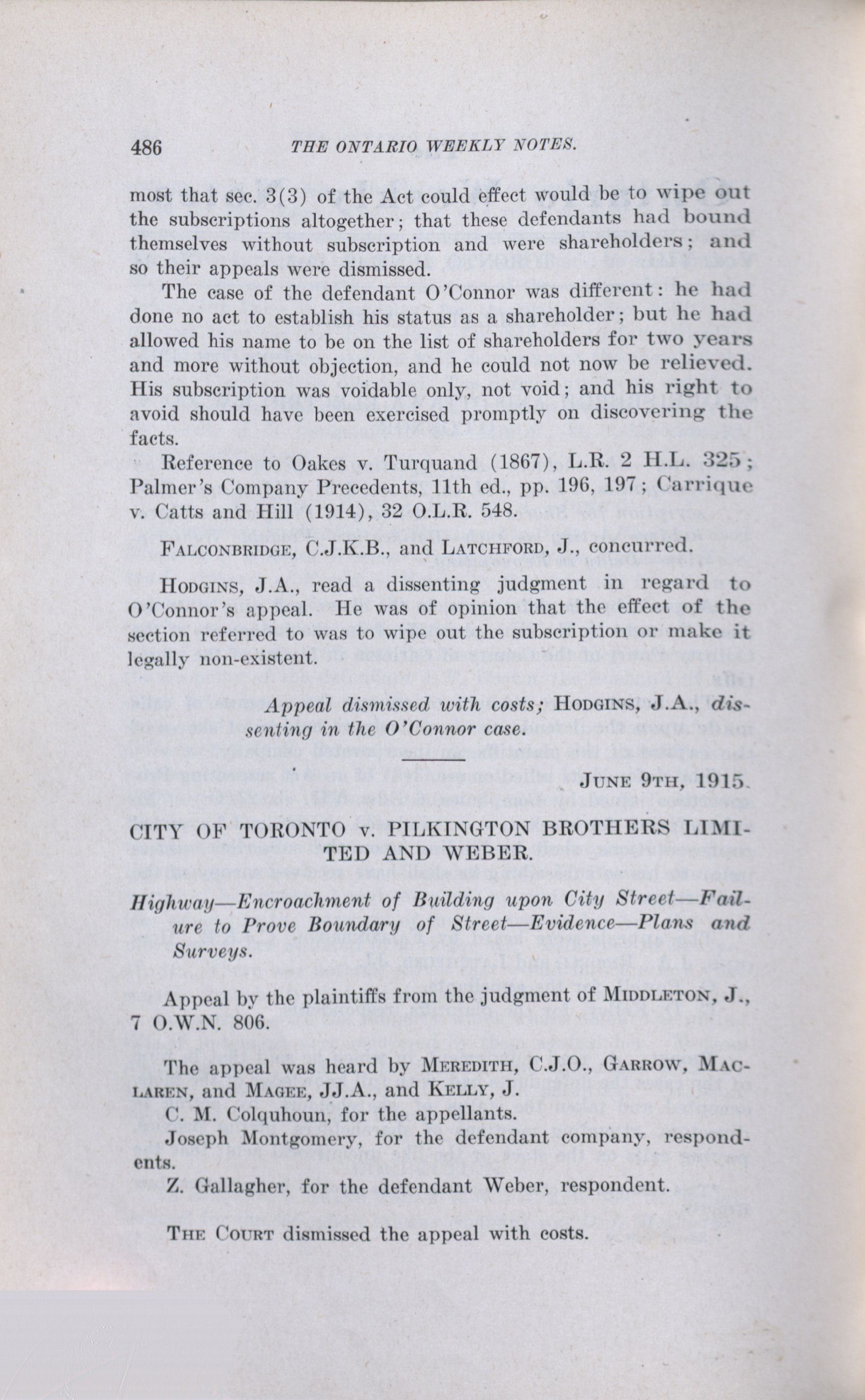 486 THE ONTARIO WEEKLY NOTES.

most that sec. 3(3) of the Act could effect would be to wipe out the subscriptions altogether; that these defendants had bound themselves without subscription and were shareholders; and so their appeals were dismissed.

The case of the defendant O'Connor was different: he had done no act to establish his status as a shareholder; but he had allowed his name to be on the list of shareholders for two years and more without objection, and he could not now be relieved. His subscription was voidable only, not void; and his right to avoid should have been exercised promptly on discovering the facts.

Reference to Oakes v. Turquand (1867), L.R. 2 H.L. 325; Palmer's Company Precedents, 11th ed., pp. 196, 197; Carrique v. Catts and Hill (1914), 32 O.L.R. 548.

FALCONBRIDGE, C.J.K.B., and LATCHFORD, J., concurred.

HODGINS, J.A., read a dissenting judgment in regard to O'Connor's appeal. He was of opinion that the effect of the section referred to was to wipe out the subscription or make it legally non-existent.

Appeal dismissed with costs; HODGINS, J.A., dissenting in the O'Connor case.

JUNE 9TH, 1915.

CITY OF TORONTO v. PILKINGTON BROTHERS LIMITED AND WEBER.

Highway—Encroachment of Building upon City Street—Failure to Prove Boundary of Street—Evidence—Plans and Surveys.

Appeal by the plaintiffs from the judgment of MIDDLETON, J., 7 O.W.N. 806.

The appeal was heard by MEREDITH, C.J.O., GARROW, MACLAREN, and MAGEE, JJ.A., and KELLY, J.

C. M. Colquhoun, for the appellants.

Joseph Montgomery, for the defendant company, respondents.

Z. Gallagher, for the defendant Weber, respondent.

THE COURT dismissed the appeal with costs.